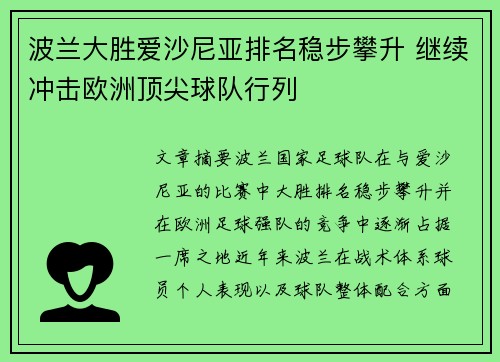 波兰大胜爱沙尼亚排名稳步攀升 继续冲击欧洲顶尖球队行列

文章摘要波兰国家足球队在与爱沙尼亚的比赛中大胜排名稳步攀升并在欧洲足球强队的竞争中逐渐占据一席之地近年来波兰在战术体系球员个人表现以及球队整体配合方面